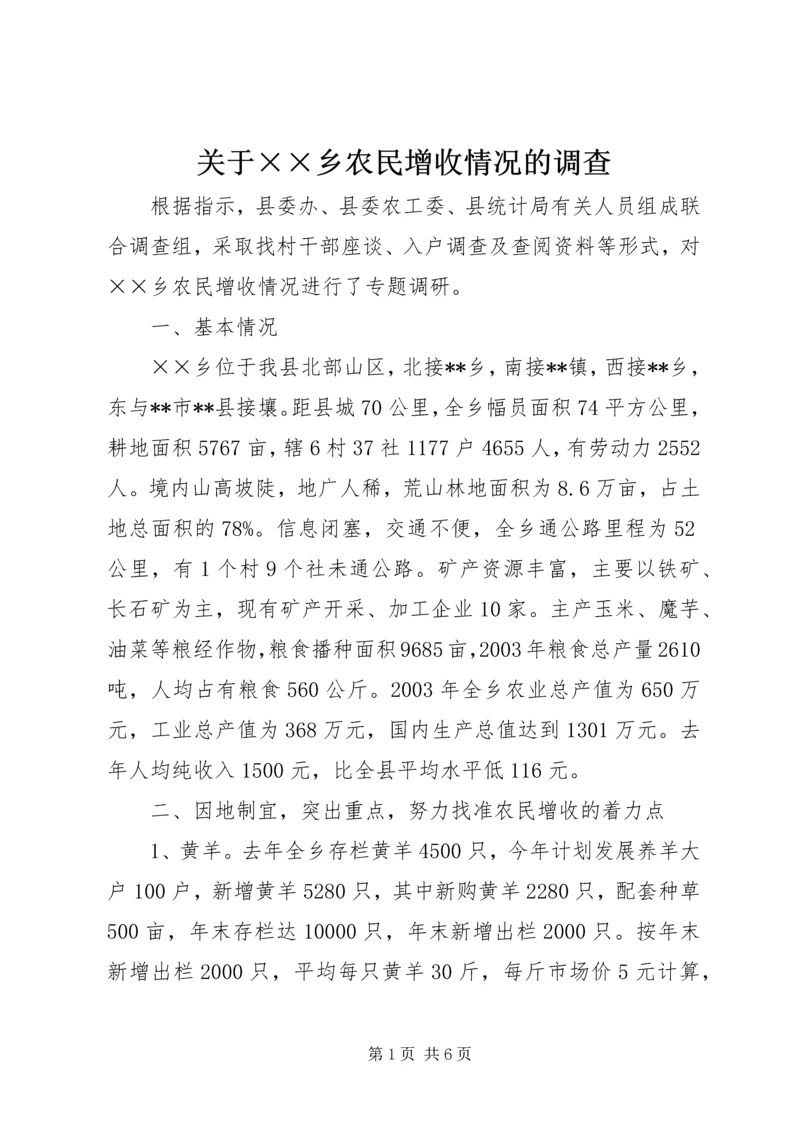 关于××乡农民增收情况的调查

根据指示，县委办、县委农工委、县统计局有关人员组成联合调查组，采取找村干部座谈、入户调查及查阅资料等形式，对××乡农民增收情况进行了专题调研。

一、基本情况

××乡位于我县北部山区，北接**乡，南接**镇，西接**乡，东与**市**县接壤。距县城70公里，全乡幅员面积74平方公里，耕地面积5767亩，辖6村37社1177户4655人，有劳动力2552人。境内山高坡陡，地广人稀，荒山林地面积为8.6万亩，占土地总面积的78%。信息闭塞，交通不便，全乡通公路里程为52公里，有1个村9个社未通公路。矿产资源丰富，主要以铁矿、长石矿为主，现有矿产开采、加工企业10家。主产玉米、魔芋、油菜等粮经作物，粮食播种面积9685亩，2003年粮食总产量2610吨，人均占有粮食560公斤。2003年全乡农业总产值为650万元，工业总产值为368万元，国内生产总值达到1301万元。去年人均纯收入1500元，比全县平均水平低116元。

二、因地制宜，突出重点，努力找准农民增收的着力点

1、黄羊。去年全乡存栏黄羊4500只，今年计划发展养羊大户100户，新增黄羊5280只，其中新购黄羊2280只，配套种草500亩，年末存栏达10000只，年末新增出栏2000只。按年末新增出栏2000只，平均每只黄羊30斤，每斤市场价5元计算，

第1页 共6页